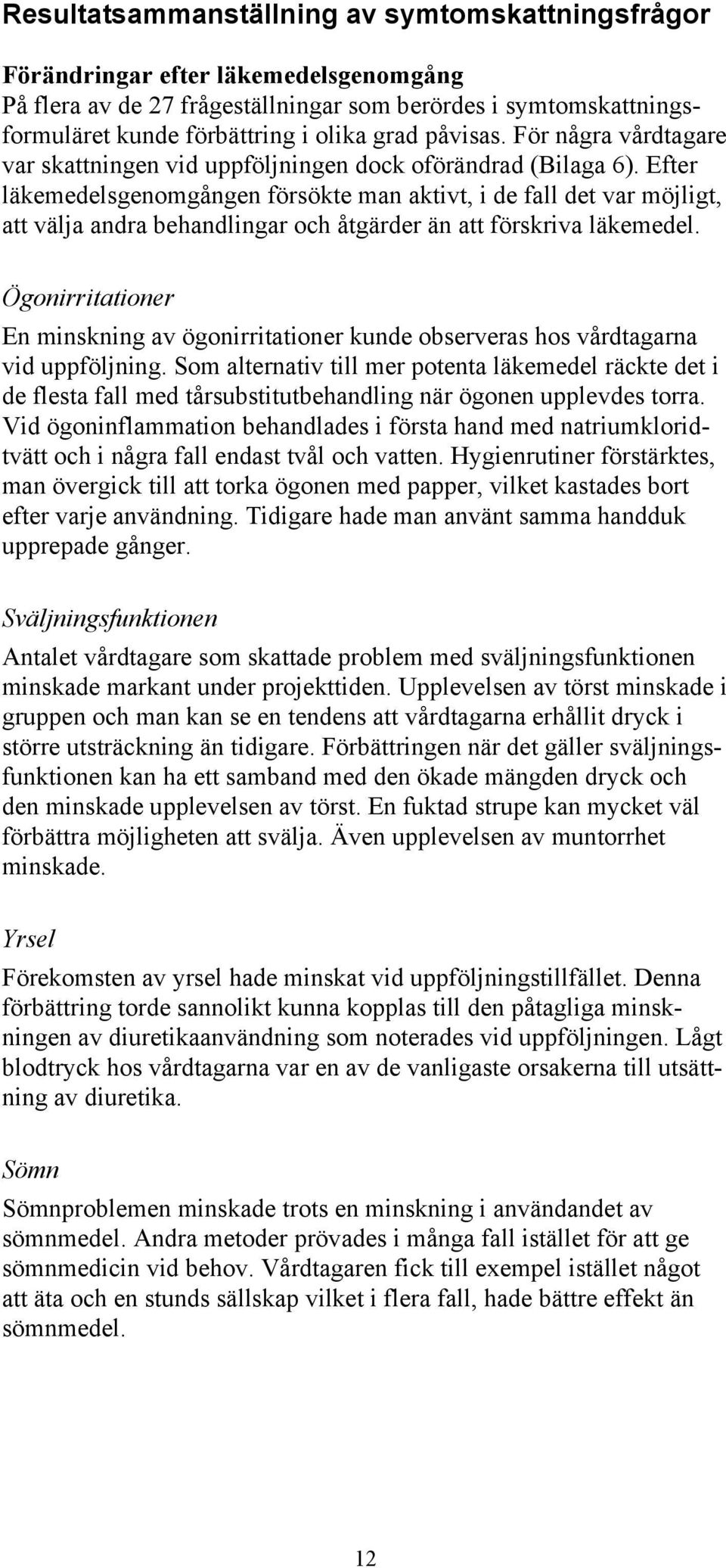 Resultatsammanställning av symtomskattningsfrågor

Förändringar efter läkemedelsgenomgång
På flera av de 27 frågeställningar som berördes i symtomskattningsformuläret kunde förbättring i olika grad påvisas. För några vårdtagare var skattningen vid uppföljningen dock oförändrad (Bilaga 6). Efter läkemedelsgenomgången försökte man aktivt, i de fall det var möjligt, att välja andra behandlingar och åtgärder än att förskriva läkemedel.

Ögonirritationer

En minskning av ögonirritationer kunde observeras hos vårdtagarna vid uppföljning. Som alternativ till mer potenta läkemedel räckte det i de flesta fall med tårsubstitutbehandling när ögonen upplevdes torra. Vid ögoninflammation behandlades i första hand med natriumkloridtvätt och i några fall endast tvål och vatten. Hygienrutiner förstärktes, man övergick till att torka ögonen med papper, vilket kastades bort efter varje användning. Tidigare hade man använt samma handduk upprepade gånger.

Sväljningsfunktionen

Antalet vårdtagare som skattade problem med sväljningsfunktionen minskade markant under projekttiden. Upplevelsen av törst minskade i gruppen och man kan se en tendens att vårdtagarna erhållit dryck i större utsträckning än tidigare. Förbättringen när det gäller sväljningsfunktionen kan ha ett samband med den ökade mängden dryck och den minskade upplevelsen av törst. En fuktad strupe kan mycket väl förbättra möjligheten att svälja. Även upplevelsen av muntorrhet minskade.

Yrsel

Förekomsten av yrsel hade minskat vid uppföljningstillfället. Denna förbättring torde sannolikt kunna kopplas till den påtagliga minskningen av diuretikaanvändning som noterades vid uppföljningen. Lågt blodtryck hos vårdtagarna var en av de vanligaste orsakerna till utsättning av diuretika.

Sömn

Sömnproblemen minskade trots en minskning i användandet av sömnmedel. Andra metoder prövades i många fall istället för att ge sömnmedicin vid behov. Vårdtagaren fick till exempel istället något att äta och en stunds sällskap vilket i flera fall, hade bättre effekt än sömnmedel.

12